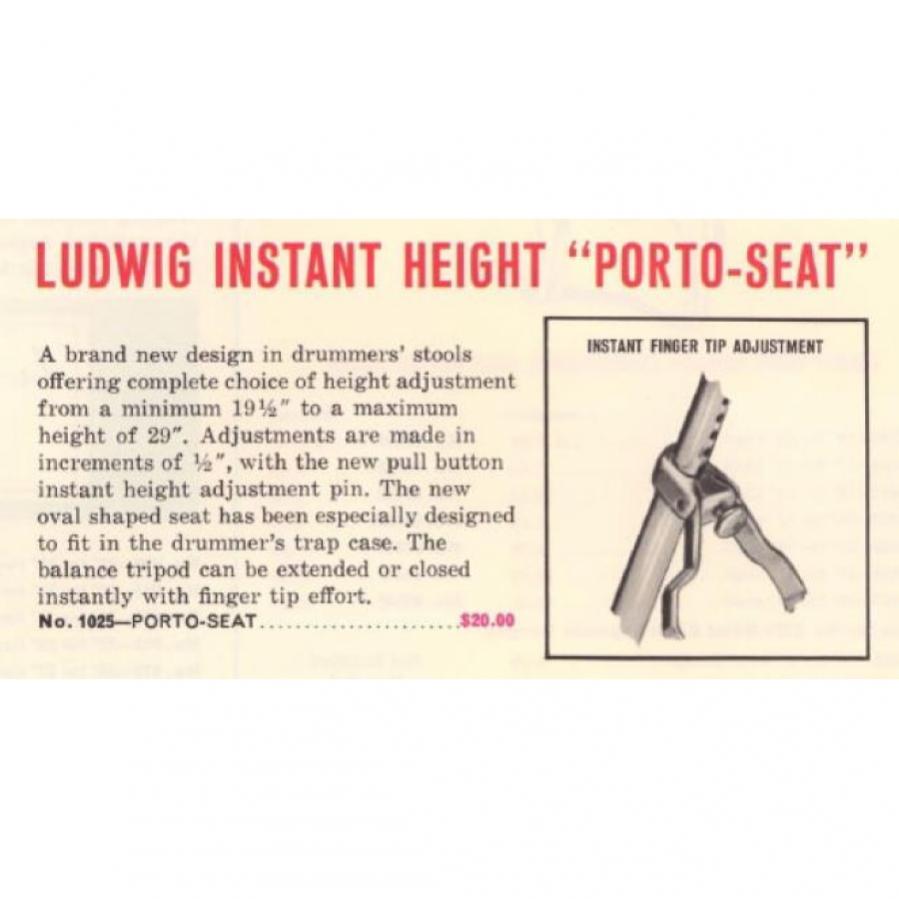 LUDWIG INSTANT HEIGHT "PORTO-SEAT"

A brand new design in drummers' stools offering complete choice of height adjustment from a minimum 19½" to a maximum height of 29". Adjustments are made in increments of ½", with the new pull button instant height adjustment pin. The new oval shaped seat has been especially designed to fit in the drummer's trap case. The balance tripod can be extended or closed instantly with finger tip effort.

No. 1025—PORTO-SEAT $20.00

INSTANT FINGER TIP ADJUSTMENT